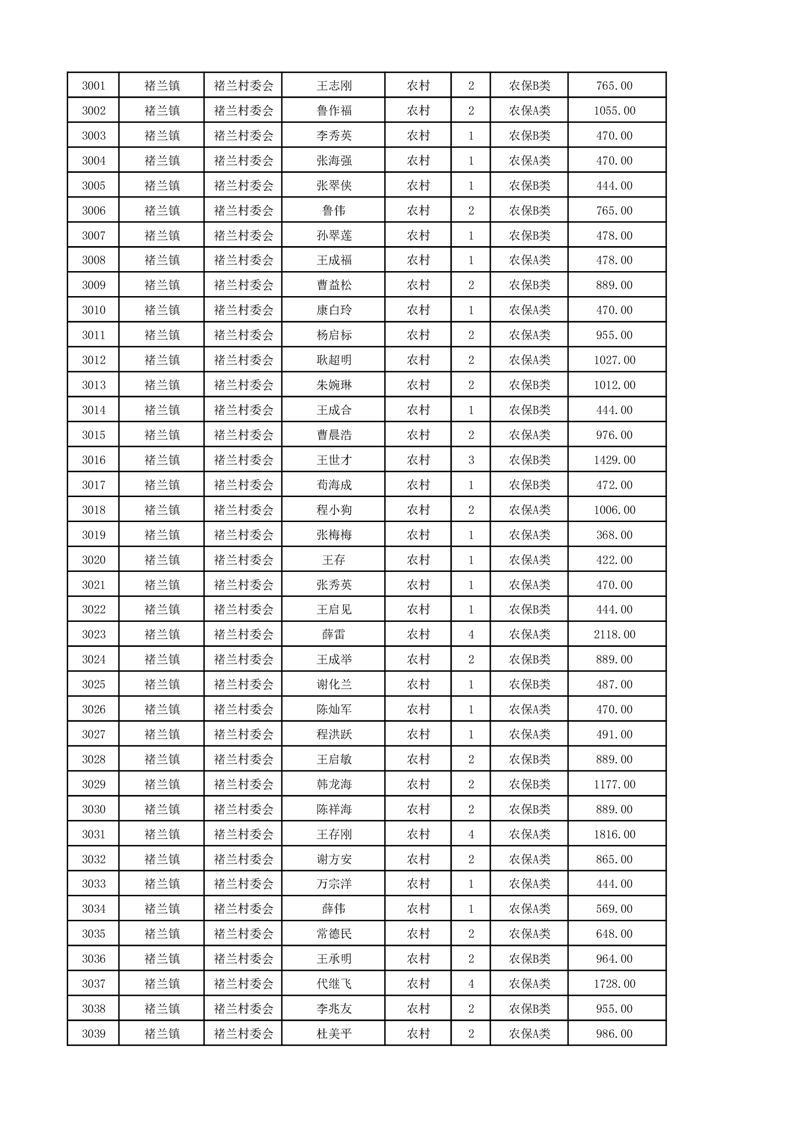 | 3001 | 褚兰镇 | 褚兰村委会 | 王志刚 | 农村 | 2 | 农保B类 | 765.00 |
|---|---|---|---|---|---|---|---|
| 3002 | 褚兰镇 | 褚兰村委会 | 鲁作福 | 农村 | 2 | 农保A类 | 1055.00 |
| 3003 | 褚兰镇 | 褚兰村委会 | 李秀英 | 农村 | 1 | 农保B类 | 470.00 |
| 3004 | 褚兰镇 | 褚兰村委会 | 张海强 | 农村 | 1 | 农保A类 | 470.00 |
| 3005 | 褚兰镇 | 褚兰村委会 | 张翠侠 | 农村 | 1 | 农保B类 | 444.00 |
| 3006 | 褚兰镇 | 褚兰村委会 | 鲁伟 | 农村 | 2 | 农保B类 | 765.00 |
| 3007 | 褚兰镇 | 褚兰村委会 | 孙翠莲 | 农村 | 1 | 农保B类 | 478.00 |
| 3008 | 褚兰镇 | 褚兰村委会 | 王成福 | 农村 | 1 | 农保A类 | 478.00 |
| 3009 | 褚兰镇 | 褚兰村委会 | 曹益松 | 农村 | 2 | 农保B类 | 889.00 |
| 3010 | 褚兰镇 | 褚兰村委会 | 康白玲 | 农村 | 1 | 农保A类 | 470.00 |
| 3011 | 褚兰镇 | 褚兰村委会 | 杨启标 | 农村 | 2 | 农保A类 | 955.00 |
| 3012 | 褚兰镇 | 褚兰村委会 | 耿超明 | 农村 | 2 | 农保A类 | 1027.00 |
| 3013 | 褚兰镇 | 褚兰村委会 | 朱婉琳 | 农村 | 2 | 农保B类 | 1012.00 |
| 3014 | 褚兰镇 | 褚兰村委会 | 王成合 | 农村 | 1 | 农保B类 | 444.00 |
| 3015 | 褚兰镇 | 褚兰村委会 | 曹晨浩 | 农村 | 2 | 农保A类 | 976.00 |
| 3016 | 褚兰镇 | 褚兰村委会 | 王世才 | 农村 | 3 | 农保B类 | 1429.00 |
| 3017 | 褚兰镇 | 褚兰村委会 | 荀海成 | 农村 | 1 | 农保B类 | 472.00 |
| 3018 | 褚兰镇 | 褚兰村委会 | 程小狗 | 农村 | 2 | 农保A类 | 1006.00 |
| 3019 | 褚兰镇 | 褚兰村委会 | 张梅梅 | 农村 | 1 | 农保A类 | 368.00 |
| 3020 | 褚兰镇 | 褚兰村委会 | 王存 | 农村 | 1 | 农保A类 | 422.00 |
| 3021 | 褚兰镇 | 褚兰村委会 | 张秀英 | 农村 | 1 | 农保A类 | 470.00 |
| 3022 | 褚兰镇 | 褚兰村委会 | 王启见 | 农村 | 1 | 农保B类 | 444.00 |
| 3023 | 褚兰镇 | 褚兰村委会 | 薛雷 | 农村 | 4 | 农保A类 | 2118.00 |
| 3024 | 褚兰镇 | 褚兰村委会 | 王成举 | 农村 | 2 | 农保B类 | 889.00 |
| 3025 | 褚兰镇 | 褚兰村委会 | 谢化兰 | 农村 | 1 | 农保B类 | 487.00 |
| 3026 | 褚兰镇 | 褚兰村委会 | 陈灿军 | 农村 | 1 | 农保A类 | 470.00 |
| 3027 | 褚兰镇 | 褚兰村委会 | 程洪跃 | 农村 | 1 | 农保A类 | 491.00 |
| 3028 | 褚兰镇 | 褚兰村委会 | 王启敏 | 农村 | 2 | 农保B类 | 889.00 |
| 3029 | 褚兰镇 | 褚兰村委会 | 韩龙海 | 农村 | 2 | 农保B类 | 1177.00 |
| 3030 | 褚兰镇 | 褚兰村委会 | 陈祥海 | 农村 | 2 | 农保B类 | 889.00 |
| 3031 | 褚兰镇 | 褚兰村委会 | 王存刚 | 农村 | 4 | 农保A类 | 1816.00 |
| 3032 | 褚兰镇 | 褚兰村委会 | 谢方安 | 农村 | 2 | 农保A类 | 865.00 |
| 3033 | 褚兰镇 | 褚兰村委会 | 万宗洋 | 农村 | 1 | 农保A类 | 444.00 |
| 3034 | 褚兰镇 | 褚兰村委会 | 薛伟 | 农村 | 1 | 农保A类 | 569.00 |
| 3035 | 褚兰镇 | 褚兰村委会 | 常德民 | 农村 | 2 | 农保A类 | 648.00 |
| 3036 | 褚兰镇 | 褚兰村委会 | 王承明 | 农村 | 2 | 农保B类 | 964.00 |
| 3037 | 褚兰镇 | 褚兰村委会 | 代继飞 | 农村 | 4 | 农保A类 | 1728.00 |
| 3038 | 褚兰镇 | 褚兰村委会 | 李兆友 | 农村 | 2 | 农保B类 | 955.00 |
| 3039 | 褚兰镇 | 褚兰村委会 | 杜美平 | 农村 | 2 | 农保A类 | 986.00 |